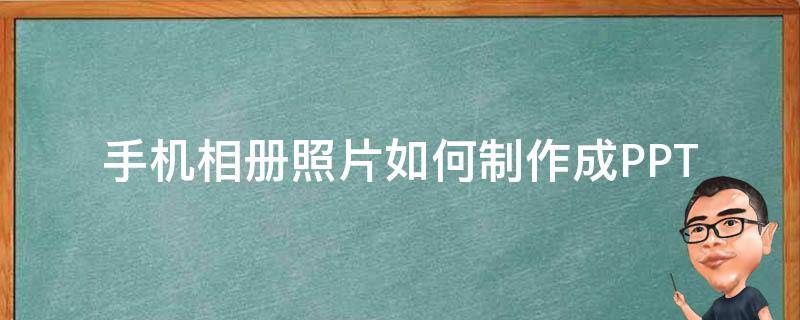 手机相册照片如何制作成PPT